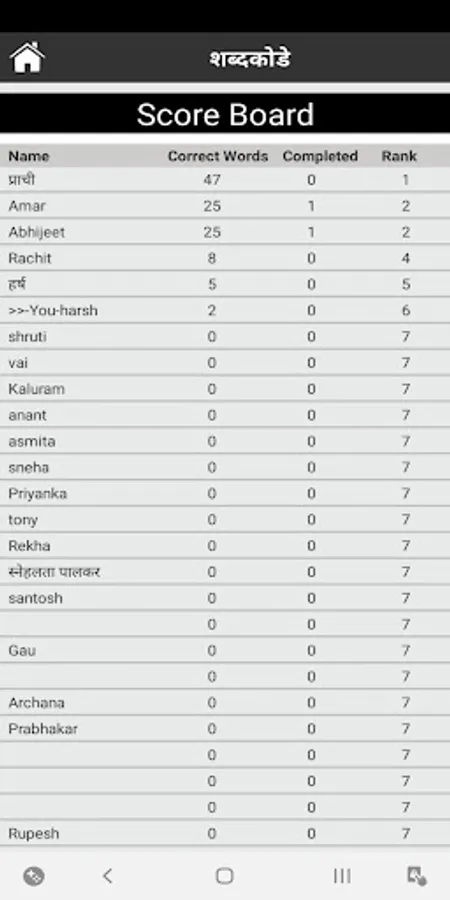 शब्दकोडे

Score Board

| Name | Correct Words | Completed | Rank |
|---|---|---|---|
| प्राची | 47 | 0 | 1 |
| Amar | 25 | 1 | 2 |
| Abhijeet | 25 | 1 | 2 |
| Rachit | 8 | 0 | 4 |
| हर्ष | 5 | 0 | 5 |
| >>-You-harsh | 2 | 0 | 6 |
| shruti | 0 | 0 | 7 |
| vai | 0 | 0 | 7 |
| Kaluram | 0 | 0 | 7 |
| anant | 0 | 0 | 7 |
| asmita | 0 | 0 | 7 |
| sneha | 0 | 0 | 7 |
| Priyanka | 0 | 0 | 7 |
| tony | 0 | 0 | 7 |
| Rekha | 0 | 0 | 7 |
| स्नेहलता पालकर | 0 | 0 | 7 |
| santosh | 0 | 0 | 7 |
|  | 0 | 0 | 7 |
| Gau | 0 | 0 | 7 |
|  | 0 | 0 | 7 |
| Archana | 0 | 0 | 7 |
| Prabhakar | 0 | 0 | 7 |
|  | 0 | 0 | 7 |
|  | 0 | 0 | 7 |
|  | 0 | 0 | 7 |
| Rupesh | 0 | 0 | 7 |